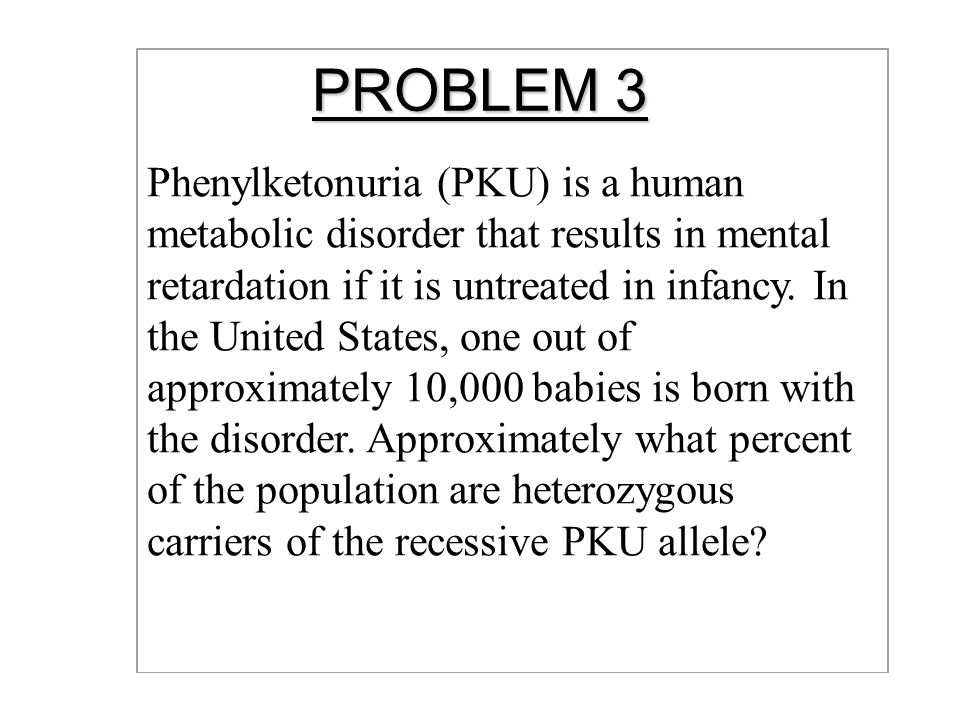 PROBLEM 3

Phenylketonuria (PKU) is a human metabolic disorder that results in mental retardation if it is untreated in infancy. In the United States, one out of approximately 10,000 babies is born with the disorder. Approximately what percent of the population are heterozygous carriers of the recessive PKU allele?